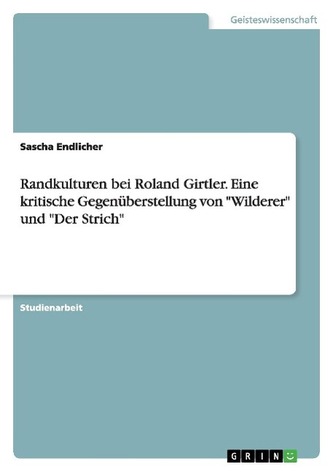 Geisteswissenschaft

Sascha Endlicher

Randkulturen bei Roland Girtler. Eine kritische Gegenüberstellung von "Wilderer" und "Der Strich"

Studienarbeit

GRIN